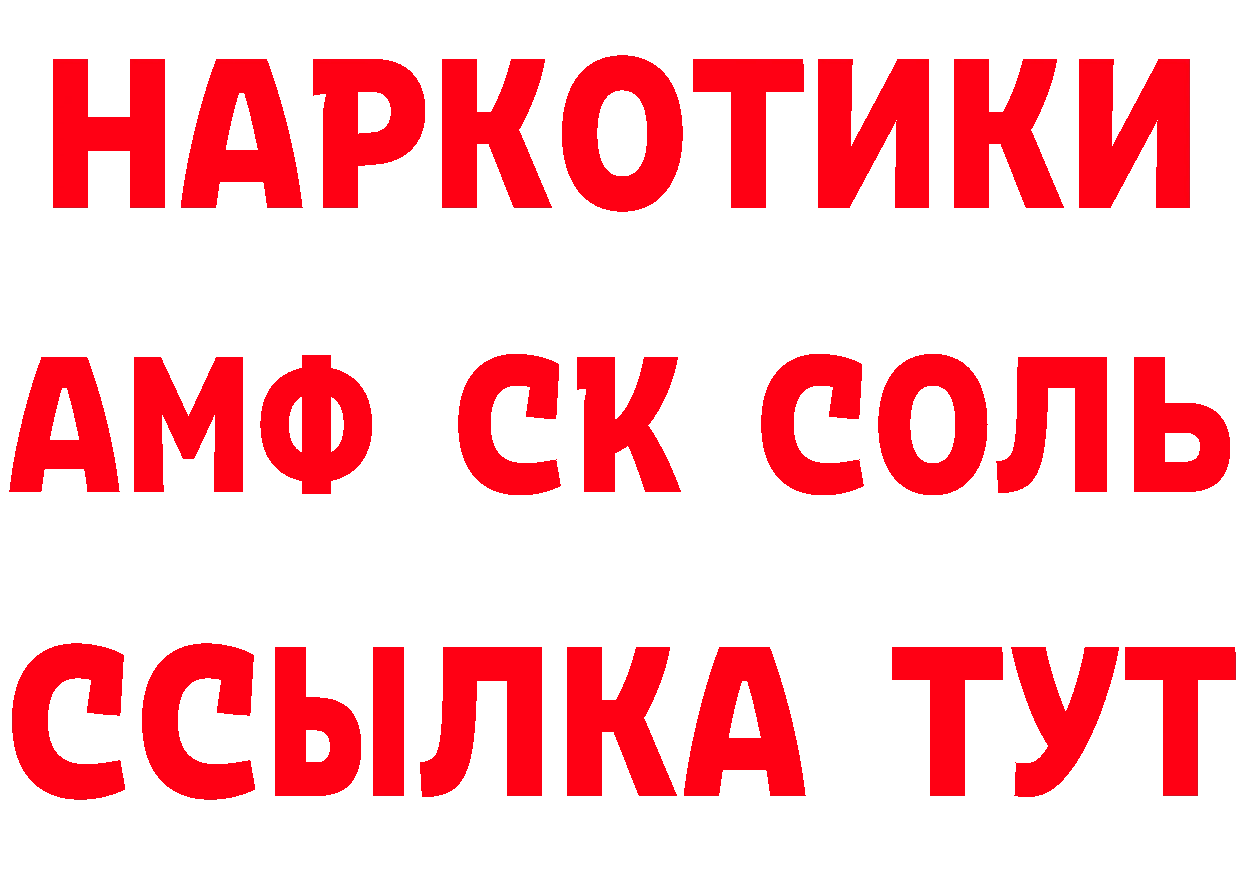 НАРКОТИКИ
АМФ СК СОЛЬ
ССЫЛКА ТУТ